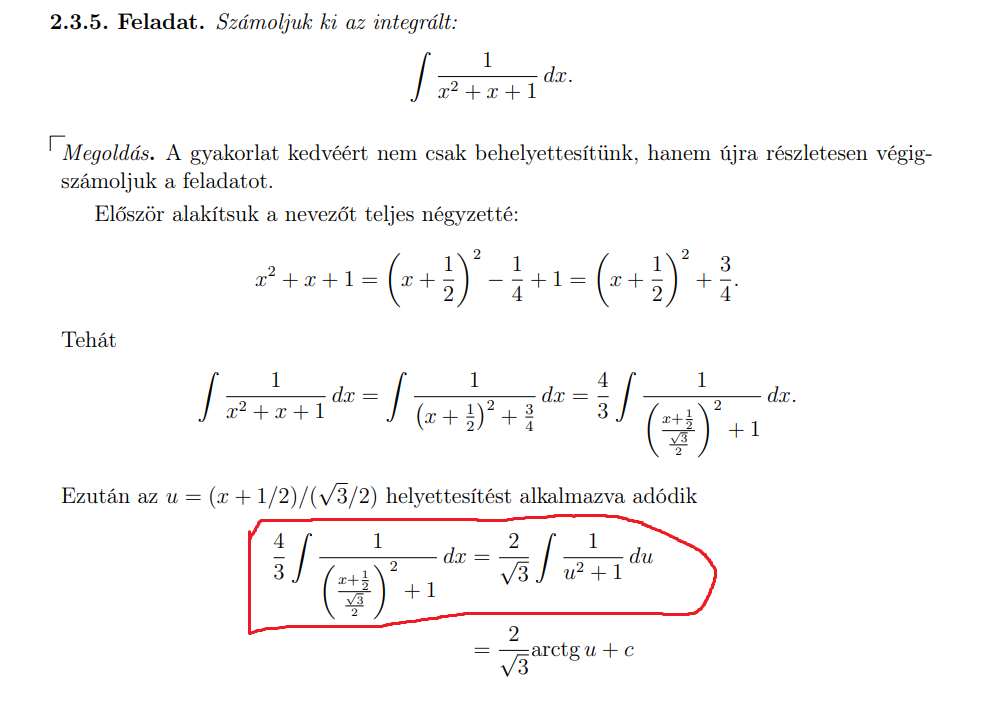 **2.3.5. Feladat.** *Számoljuk ki az integrált:*

$$\int \frac{1}{x^2+x+1}\,dx.$$

*Megoldás.* A gyakorlat kedvéért nem csak behelyettesítünk, hanem újra részletesen végigszámoljuk a feladatot.

Először alakítsuk a nevezőt teljes négyzetté:

$$x^2+x+1=\left(x+\frac{1}{2}\right)^2-\frac{1}{4}+1=\left(x+\frac{1}{2}\right)^2+\frac{3}{4}.$$

Tehát

$$\int \frac{1}{x^2+x+1}\,dx=\int \frac{1}{\left(x+\frac{1}{2}\right)^2+\frac{3}{4}}\,dx=\frac{4}{3}\int \frac{1}{\left(\frac{x+\frac{1}{2}}{\frac{\sqrt{3}}{2}}\right)^2+1}\,dx.$$

Ezután az $u=(x+1/2)/(\sqrt{3}/2)$ helyettesítést alkalmazva adódik

$$\frac{4}{3}\int \frac{1}{\left(\frac{x+\frac{1}{2}}{\frac{\sqrt{3}}{2}}\right)^2+1}\,dx=\frac{2}{\sqrt{3}}\int \frac{1}{u^2+1}\,du$$

$$=\frac{2}{\sqrt{3}}\operatorname{arctg} u+c$$